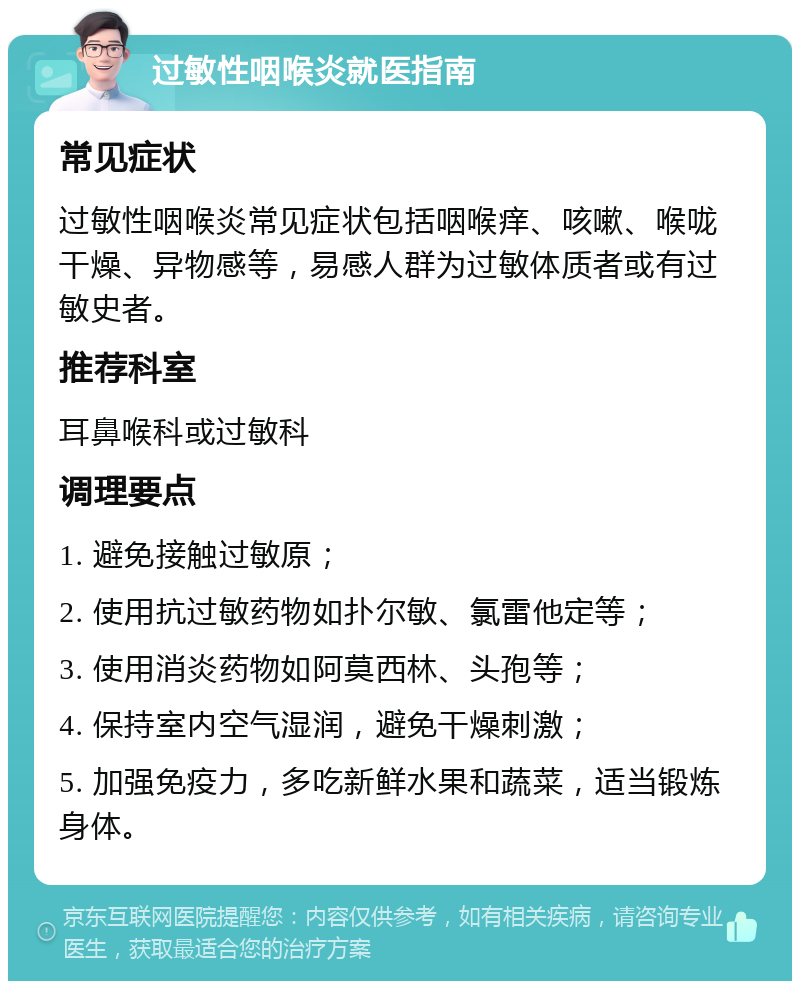 过敏性咽喉炎就医指南

常见症状

过敏性咽喉炎常见症状包括咽喉痒、咳嗽、喉咙干燥、异物感等，易感人群为过敏体质者或有过敏史者。

推荐科室

耳鼻喉科或过敏科

调理要点

1. 避免接触过敏原；

2. 使用抗过敏药物如扑尔敏、氯雷他定等；

3. 使用消炎药物如阿莫西林、头孢等；

4. 保持室内空气湿润，避免干燥刺激；

5. 加强免疫力，多吃新鲜水果和蔬菜，适当锻炼身体。

京东互联网医院提醒您：内容仅供参考，如有相关疾病，请咨询专业医生，获取最适合您的治疗方案